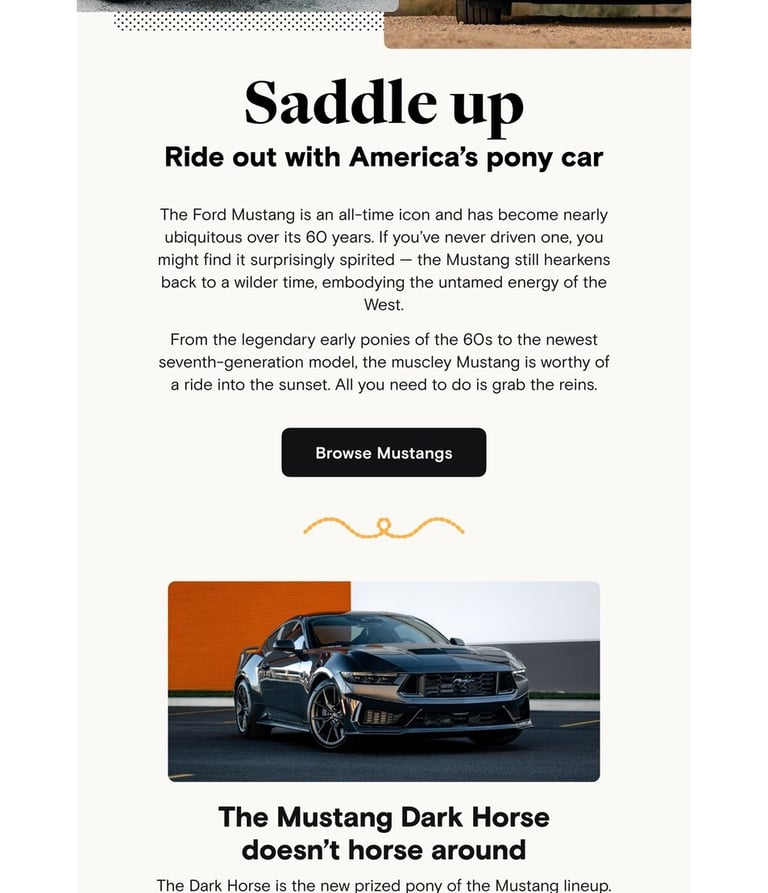 Saddle up

Ride out with America's pony car

The Ford Mustang is an all-time icon and has become nearly ubiquitous over its 60 years. If you've never driven one, you might find it surprisingly spirited — the Mustang still hearkens back to a wilder time, embodying the untamed energy of the West.

From the legendary early ponies of the 60s to the newest seventh-generation model, the muscley Mustang is worthy of a ride into the sunset. All you need to do is grab the reins.

Browse Mustangs

The Mustang Dark Horse doesn't horse around

The Dark Horse is the new prized pony of the Mustang lineup.